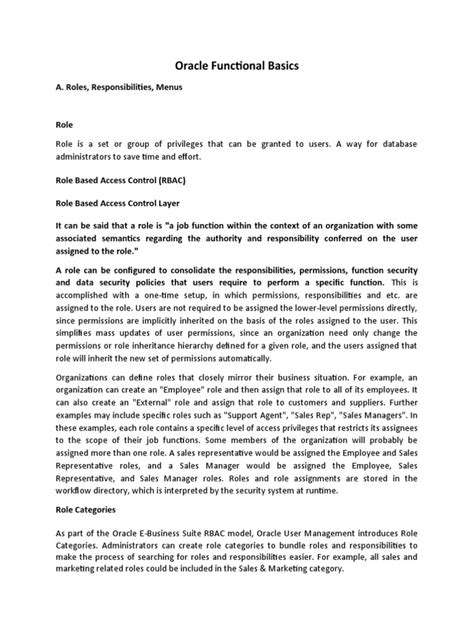 Oracle Functional Basics

A. Roles, Responsibilities, Menus

Role

Role is a set or group of privileges that can be granted to users. A way for database administrators to save time and effort.

Role Based Access Control (RBAC)

Role Based Access Control Layer

It can be said that a role is "a job function within the context of an organization with some associated semantics regarding the authority and responsibility conferred on the user assigned to the role."

A role can be configured to consolidate the responsibilities, permissions, function security and data security policies that users require to perform a specific function. This is accomplished with a one-time setup, in which permissions, responsibilities and etc. are assigned to the role. Users are not required to be assigned the lower-level permissions directly, since permissions are implicitly inherited on the basis of the roles assigned to the user. This simplifies mass updates of user permissions, since an organization need only change the permissions or role inheritance hierarchy defined for a given role, and the users assigned that role will inherit the new set of permissions automatically.

Organizations can define roles that closely mirror their business situation. For example, an organization can create an "Employee" role and then assign that role to all of its employees. It can also create an "External" role and assign that role to customers and suppliers. Further examples may include specific roles such as "Support Agent", "Sales Rep", "Sales Managers". In these examples, each role contains a specific level of access privileges that restricts its assignees to the scope of their job functions. Some members of the organization will probably be assigned more than one role. A sales representative would be assigned the Employee and Sales Representative roles, and a Sales Manager would be assigned the Employee, Sales Representative, and Sales Manager roles. Roles and role assignments are stored in the workflow directory, which is interpreted by the security system at runtime.

Role Categories

As part of the Oracle E-Business Suite RBAC model, Oracle User Management introduces Role Categories. Administrators can create role categories to bundle roles and responsibilities to make the process of searching for roles and responsibilities easier. For example, all sales and marketing related roles could be included in the Sales & Marketing category.